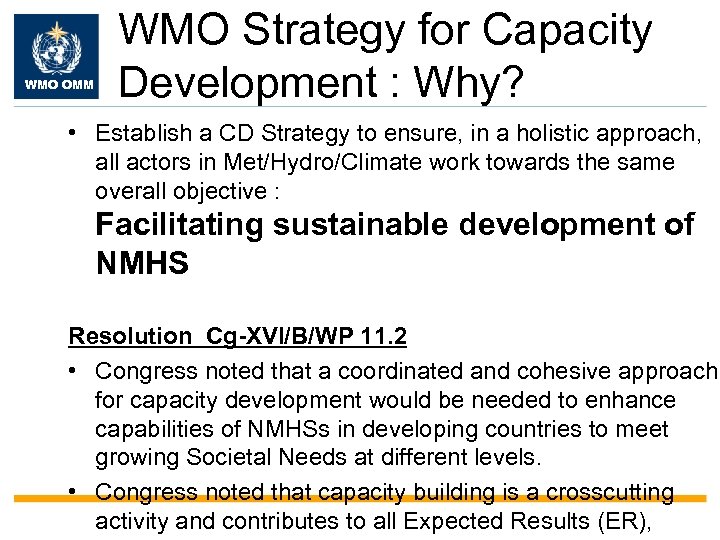 WMO OMM

WMO Strategy for Capacity Development : Why?

• Establish a CD Strategy to ensure, in a holistic approach, all actors in Met/Hydro/Climate work towards the same overall objective :

Facilitating sustainable development of NMHS

Resolution Cg-XVI/B/WP 11.2

• Congress noted that a coordinated and cohesive approach for capacity development would be needed to enhance capabilities of NMHSs in developing countries to meet growing Societal Needs at different levels.

• Congress noted that capacity building is a crosscutting activity and contributes to all Expected Results (ER),